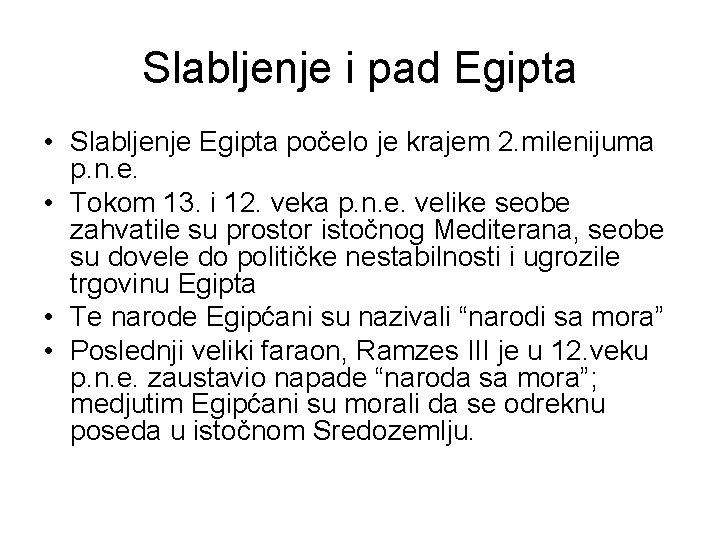 Slabljenje i pad Egipta

• Slabljenje Egipta počelo je krajem 2.milenijuma p.n.e.
• Tokom 13. i 12. veka p.n.e. velike seobe zahvatile su prostor istočnog Mediterana, seobe su dovele do političke nestabilnosti i ugrozile trgovinu Egipta
• Te narode Egipćani su nazivali “narodi sa mora”
• Poslednji veliki faraon, Ramzes III je u 12.veku p.n.e. zaustavio napade “naroda sa mora”; medjutim Egipćani su morali da se odreknu poseda u istočnom Sredozemlju.